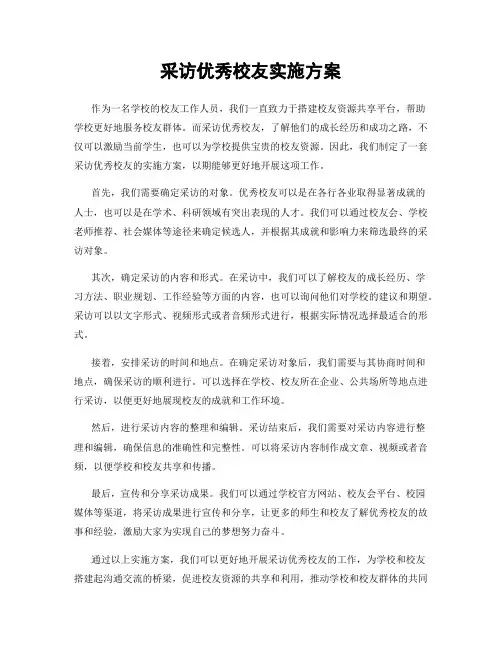 采访优秀校友实施方案

作为一名学校的校友工作人员，我们一直致力于搭建校友资源共享平台，帮助学校更好地服务校友群体。而采访优秀校友，了解他们的成长经历和成功之路，不仅可以激励当前学生，也可以为学校提供宝贵的校友资源。因此，我们制定了一套采访优秀校友的实施方案，以期能够更好地开展这项工作。

首先，我们需要确定采访的对象。优秀校友可以是在各行各业取得显著成就的人士，也可以是在学术、科研领域有突出表现的人才。我们可以通过校友会、学校老师推荐、社会媒体等途径来确定候选人，并根据其成就和影响力来筛选最终的采访对象。

其次，确定采访的内容和形式。在采访中，我们可以了解校友的成长经历、学习方法、职业规划、工作经验等方面的内容，也可以询问他们对学校的建议和期望。采访可以以文字形式、视频形式或者音频形式进行，根据实际情况选择最适合的形式。

接着，安排采访的时间和地点。在确定采访对象后，我们需要与其协商时间和地点，确保采访的顺利进行。可以选择在学校、校友所在企业、公共场所等地点进行采访，以便更好地展现校友的成就和工作环境。

然后，进行采访内容的整理和编辑。采访结束后，我们需要对采访内容进行整理和编辑，确保信息的准确性和完整性。可以将采访内容制作成文章、视频或者音频，以便学校和校友共享和传播。

最后，宣传和分享采访成果。我们可以通过学校官方网站、校友会平台、校园媒体等渠道，将采访成果进行宣传和分享，让更多的师生和校友了解优秀校友的故事和经验，激励大家为实现自己的梦想努力奋斗。

通过以上实施方案，我们可以更好地开展采访优秀校友的工作，为学校和校友搭建起沟通交流的桥梁，促进校友资源的共享和利用，推动学校和校友群体的共同